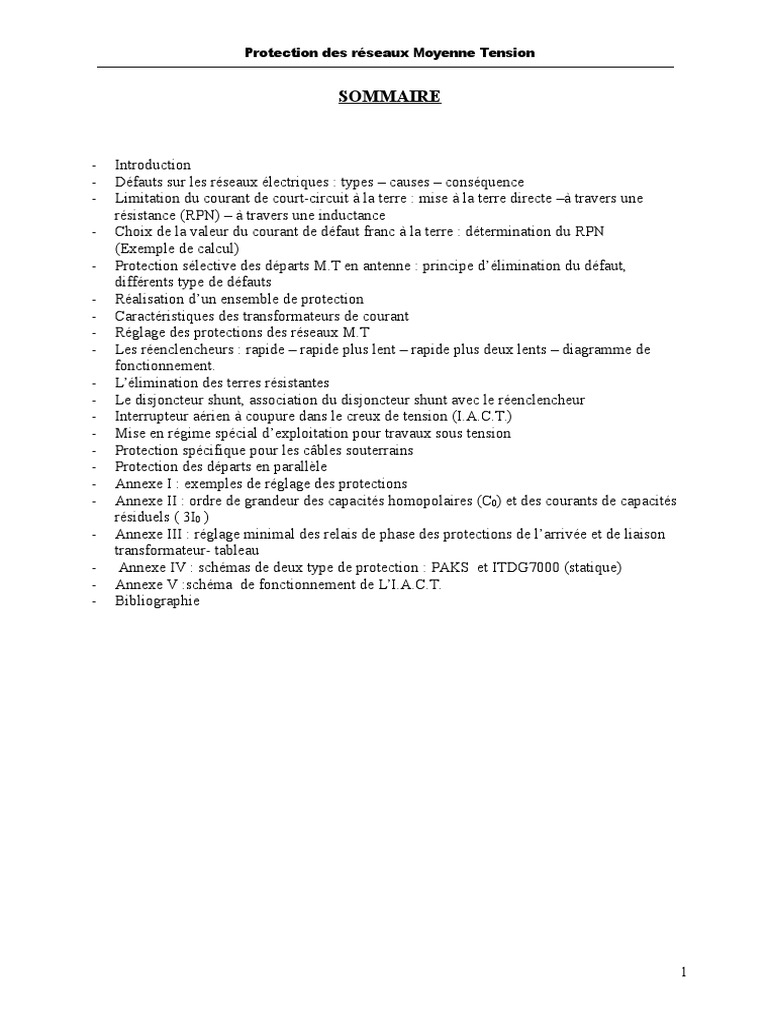 Protection des réseaux Moyenne Tension

SOMMAIRE

- Introduction
- Défauts sur les réseaux électriques : types – causes – conséquence
- Limitation du courant de court-circuit à la terre : mise à la terre directe –à travers une résistance (RPN) – à travers une inductance
- Choix de la valeur du courant de défaut franc à la terre : détermination du RPN (Exemple de calcul)
- Protection sélective des départs M.T en antenne : principe d'élimination du défaut, différents type de défauts
- Réalisation d'un ensemble de protection
- Caractéristiques des transformateurs de courant
- Réglage des protections des réseaux M.T
- Les réenclencheurs : rapide – rapide plus lent – rapide plus deux lents – diagramme de fonctionnement.
- L'élimination des terres résistantes
- Le disjoncteur shunt, association du disjoncteur shunt avec le réenclencheur
- Interrupteur aérien à coupure dans le creux de tension (I.A.C.T.)
- Mise en régime spécial d'exploitation pour travaux sous tension
- Protection spécifique pour les câbles souterrains
- Protection des départs en parallèle
- Annexe I : exemples de réglage des protections
- Annexe II : ordre de grandeur des capacités homopolaires ($C_0$) et des courants de capacités résiduels ( $3I_0$ )
- Annexe III : réglage minimal des relais de phase des protections de l'arrivée et de liaison transformateur- tableau
- Annexe IV : schémas de deux type de protection : PAKS et ITDG7000 (statique)
- Annexe V :schéma de fonctionnement de L'I.A.C.T.
- Bibliographie

1